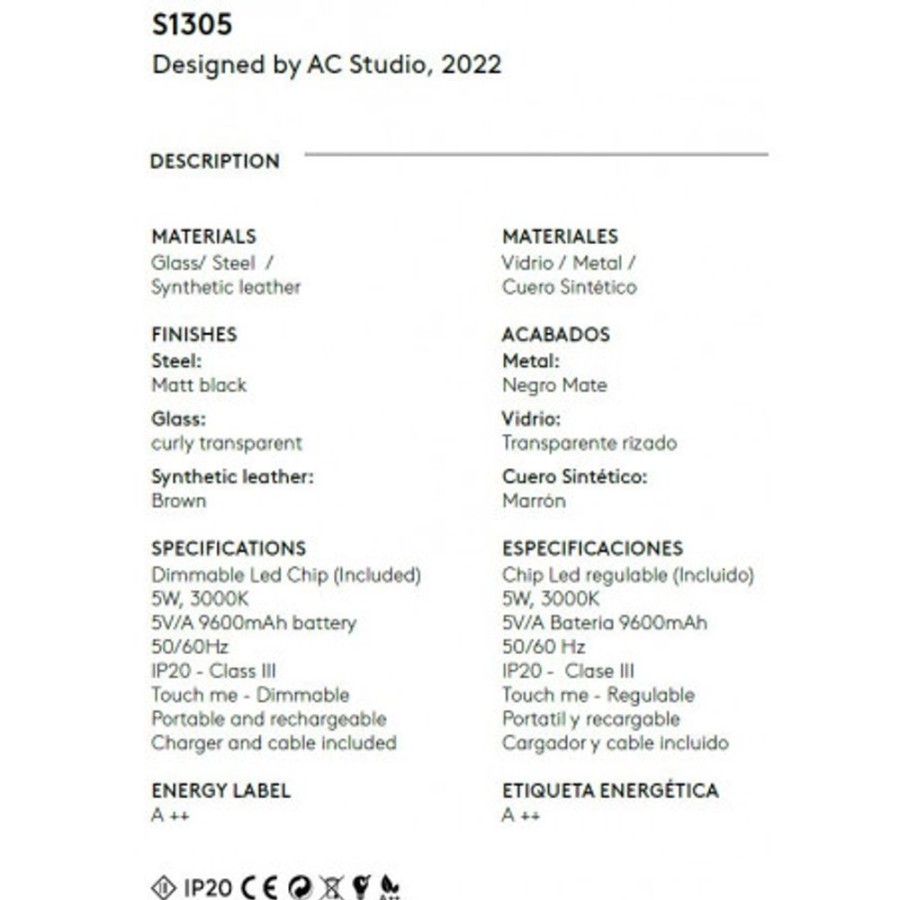 S1305
Designed by AC Studio, 2022

DESCRIPTION

MATERIALS
Glass/ Steel /
Synthetic leather

FINISHES
Steel:
Matt black
Glass:
curly transparent
Synthetic leather:
Brown

SPECIFICATIONS
Dimmable Led Chip (Included)
5W, 3000K
5V/A 9600mAh battery
50/60Hz
IP20 - Class III
Touch me - Dimmable
Portable and rechargeable
Charger and cable included

ENERGY LABEL
A ++

MATERIALES
Vidrio / Metal /
Cuero Sintético

ACABADOS
Metal:
Negro Mate
Vidrio:
Transparente rizado
Cuero Sintético:
Marrón

ESPECIFICACIONES
Chip Led regulable (Incluido)
5W, 3000K
5V/A Bateria 9600mAh
50/60 Hz
IP20 - Clase III
Touch me - Regulable
Portatil y recargable
Cargador y cable incluido

ETIQUETA ENERGÉTICA
A ++

IP20 CE